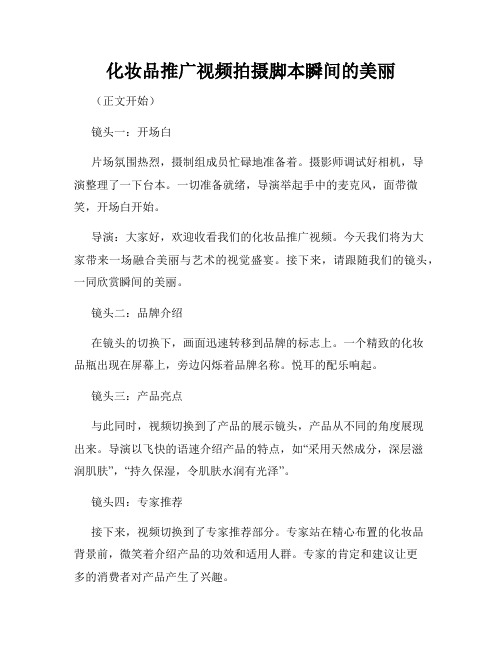 化妆品推广视频拍摄脚本瞬间的美丽

（正文开始）

镜头一：开场白

片场氛围热烈，摄制组成员忙碌地准备着。摄影师调试好相机，导演整理了一下台本。一切准备就绪，导演举起手中的麦克风，面带微笑，开场白开始。

导演：大家好，欢迎收看我们的化妆品推广视频。今天我们将为大家带来一场融合美丽与艺术的视觉盛宴。接下来，请跟随我们的镜头，一同欣赏瞬间的美丽。

镜头二：品牌介绍

在镜头的切换下，画面迅速转移到品牌的标志上。一个精致的化妆品瓶出现在屏幕上，旁边闪烁着品牌名称。悦耳的配乐响起。

镜头三：产品亮点

与此同时，视频切换到了产品的展示镜头，产品从不同的角度展现出来。导演以飞快的语速介绍产品的特点，如“采用天然成分，深层滋润肌肤”，“持久保湿，令肌肤水润有光泽”。

镜头四：专家推荐

接下来，视频切换到了专家推荐部分。专家站在精心布置的化妆品背景前，微笑着介绍产品的功效和适用人群。专家的肯定和建议让更多的消费者对产品产生了兴趣。